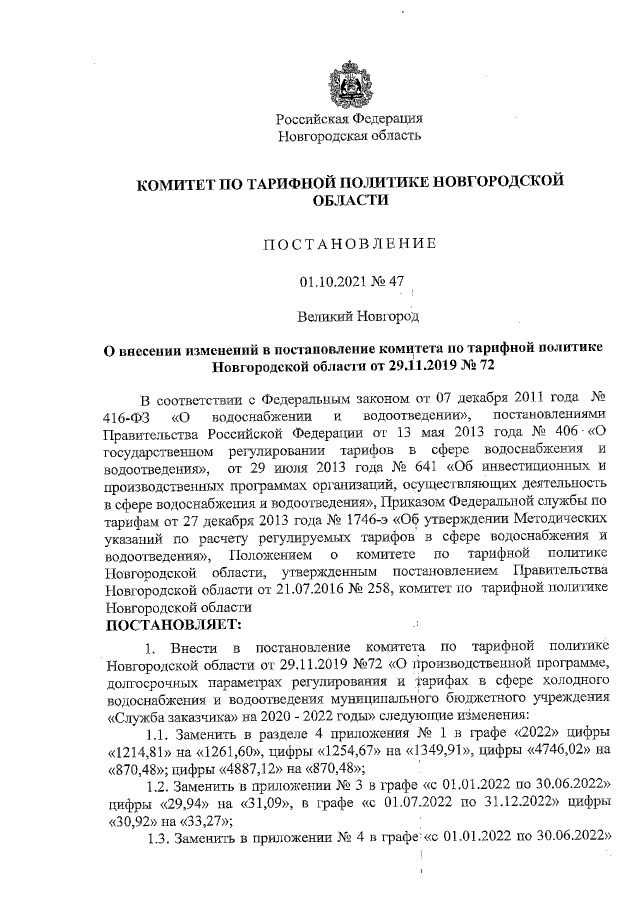 Российская Федерация
Новгородская область

КОМИТЕТ ПО ТАРИФНОЙ ПОЛИТИКЕ НОВГОРОДСКОЙ ОБЛАСТИ

ПОСТАНОВЛЕНИЕ

01.10.2021 № 47

Великий Новгород

О внесении изменений в постановление комитета по тарифной политике Новгородской области от 29.11.2019 № 72

В соответствии с Федеральным законом от 07 декабря 2011 года № 416-ФЗ «О водоснабжении и водоотведении», постановлениями Правительства Российской Федерации от 13 мая 2013 года № 406 «О государственном регулировании тарифов в сфере водоснабжения и водоотведения», от 29 июля 2013 года № 641 «Об инвестиционных и производственных программах организаций, осуществляющих деятельность в сфере водоснабжения и водоотведения», Приказом Федеральной службы по тарифам от 27 декабря 2013 года № 1746-э «Об утверждении Методических указаний по расчету регулируемых тарифов в сфере водоснабжения и водоотведения», Положением о комитете по тарифной политике Новгородской области, утвержденным постановлением Правительства Новгородской области от 21.07.2016 № 258, комитет по тарифной политике Новгородской области
ПОСТАНОВЛЯЕТ:

1. Внести в постановление комитета по тарифной политике Новгородской области от 29.11.2019 №72 «О производственной программе, долгосрочных параметрах регулирования и тарифах в сфере холодного водоснабжения и водоотведения муниципального бюджетного учреждения «Служба заказчика» на 2020 - 2022 годы» следующие изменения:

1.1. Заменить в разделе 4 приложения № 1 в графе «2022» цифры «1214,81» на «1261,60», цифры «1254,67» на «1349,91», цифры «4746,02» на «870,48»; цифры «4887,12» на «870,48»;

1.2. Заменить в приложении № 3 в графе «с 01.01.2022 по 30.06.2022» цифры «29,94» на «31,09», в графе «с 01.07.2022 по 31.12.2022» цифры «30,92» на «33,27»;

1.3. Заменить в приложении № 4 в графе «с 01.01.2022 по 30.06.2022»